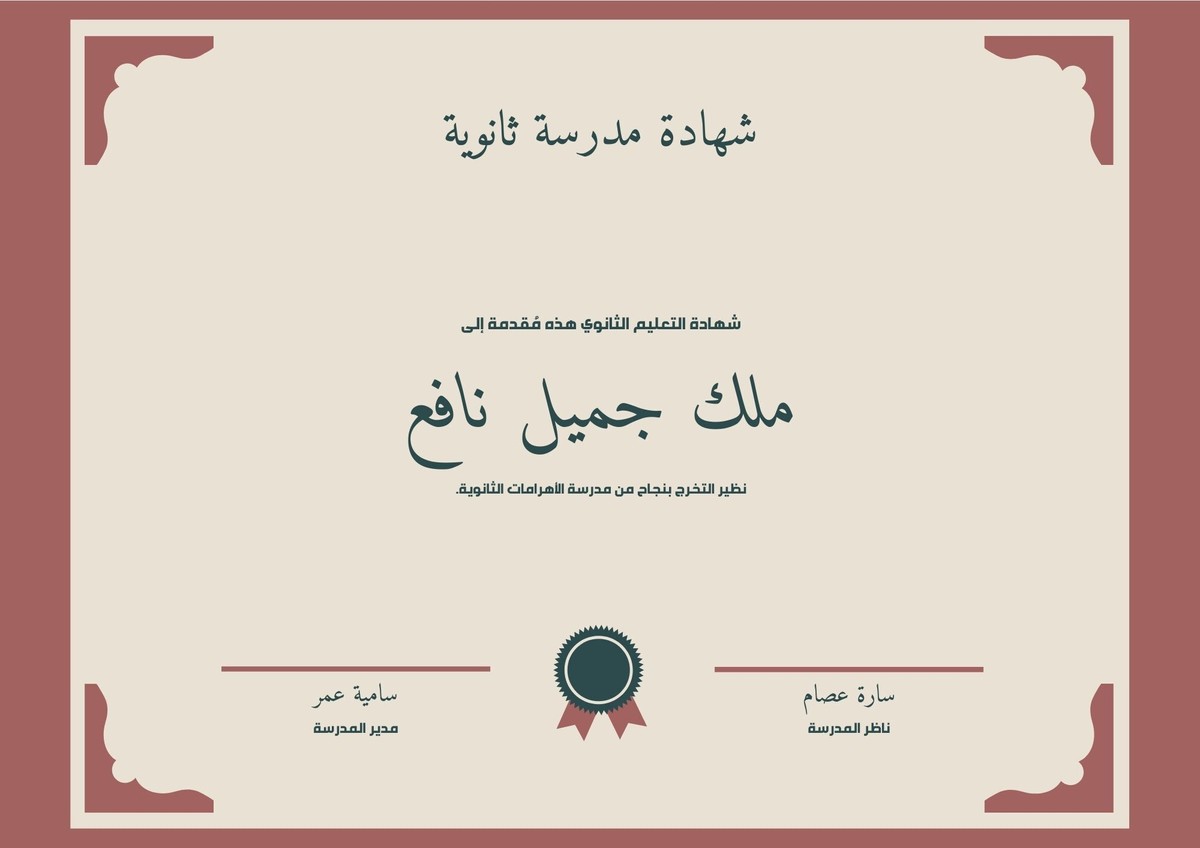 شهادة مدرسة ثانوية

شهادة التعليم الثانوي هذه مُقدمة إلى

ملك جميل نافع

نظير التخرج بنجاح من مدرسة الأهرامات الثانوية.

سارة عصام
ناظر المدرسة

سامية عمر
مدير المدرسة